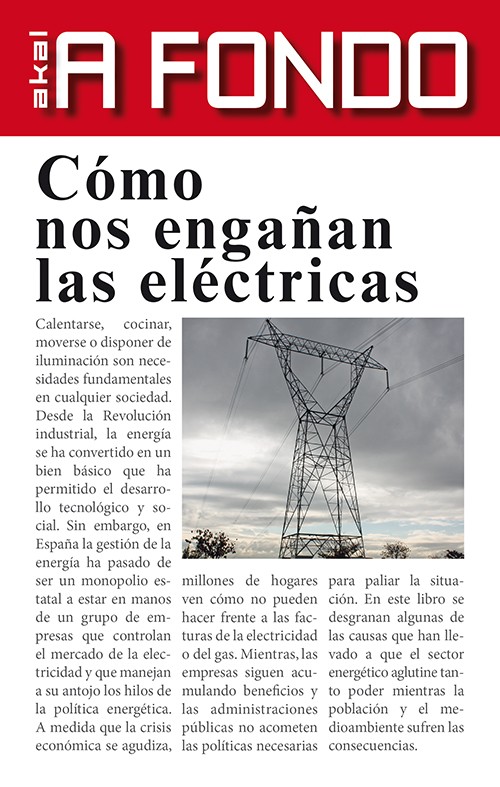 akal A FONDO

Cómo nos engañan las eléctricas

Calentarse, cocinar, moverse o disponer de iluminación son necesidades fundamentales en cualquier sociedad. Desde la Revolución industrial, la energía se ha convertido en un bien básico que ha permitido el desarrollo tecnológico y social. Sin embargo, en España la gestión de la energía ha pasado de ser un monopolio estatal a estar en manos de un grupo de empresas que controlan el mercado de la electricidad y que manejan a su antojo los hilos de la política energética. A medida que la crisis económica se agudiza, millones de hogares ven cómo no pueden hacer frente a las facturas de la electricidad o del gas. Mientras, las empresas siguen acumulando beneficios y las administraciones públicas no acometen las políticas necesarias para paliar la situación. En este libro se desgranan algunas de las causas que han llevado a que el sector energético aglutine tanto poder mientras la población y el medioambiente sufren las consecuencias.